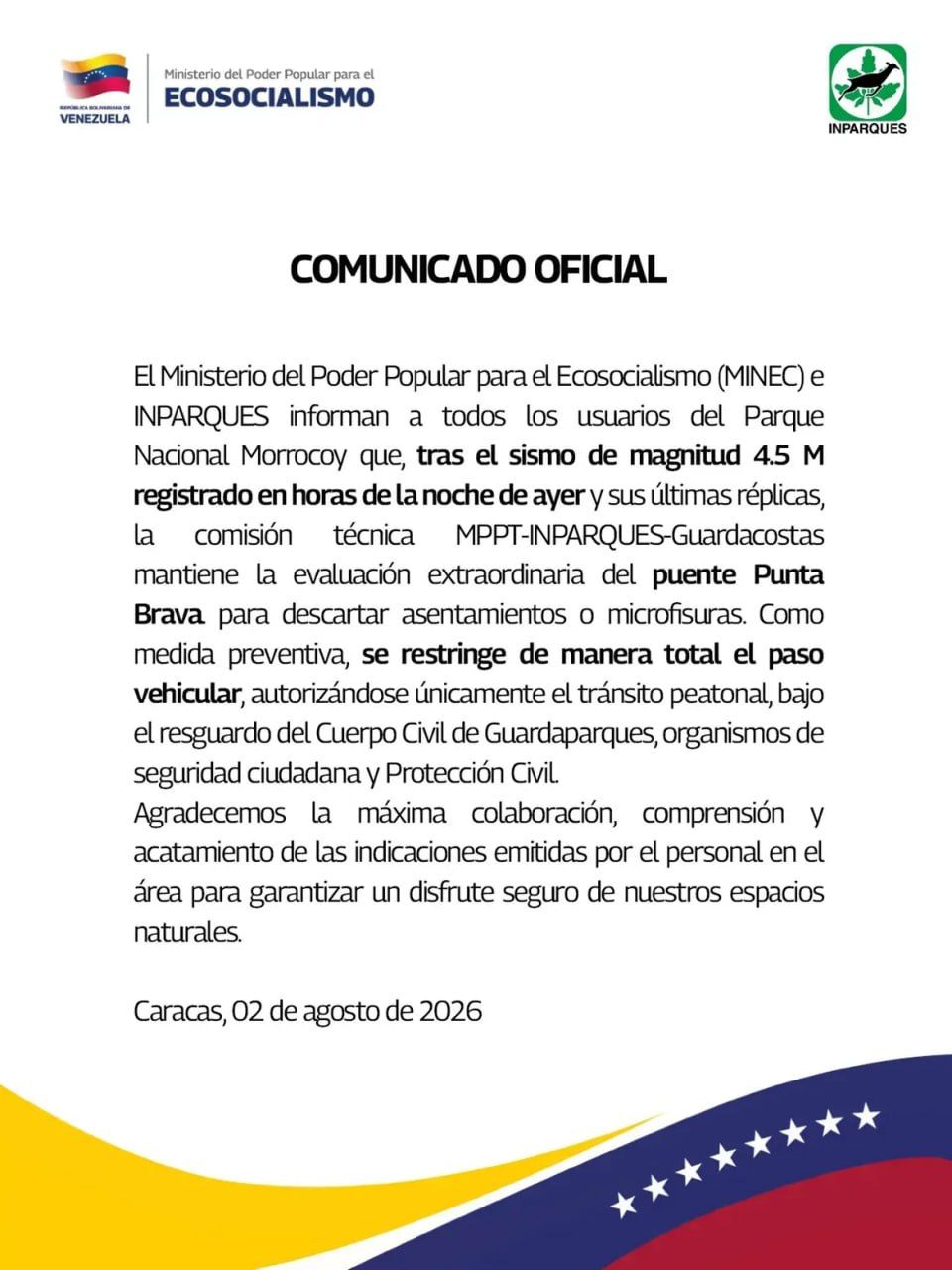 REPÚBLICA BOLIVARIANA DE VENEZUELA

Ministerio del Poder Popular para el
ECOSOCIALISMO

INPARQUES

COMUNICADO OFICIAL

El Ministerio del Poder Popular para el Ecosocialismo (MINEC) e INPARQUES informan a todos los usuarios del Parque Nacional Morrocoy que, tras el sismo de magnitud 4.5 M registrado en horas de la noche de ayer y sus últimas réplicas, la comisión técnica MPPT-INPARQUES-Guardacostas mantiene la evaluación extraordinaria del puente Punta Brava para descartar asentamientos o microfisuras. Como medida preventiva, se restringe de manera total el paso vehicular, autorizándose únicamente el tránsito peatonal, bajo el resguardo del Cuerpo Civil de Guardaparques, organismos de seguridad ciudadana y Protección Civil.
Agradecemos la máxima colaboración, comprensión y acatamiento de las indicaciones emitidas por el personal en el área para garantizar un disfrute seguro de nuestros espacios naturales.

Caracas, 02 de agosto de 2026